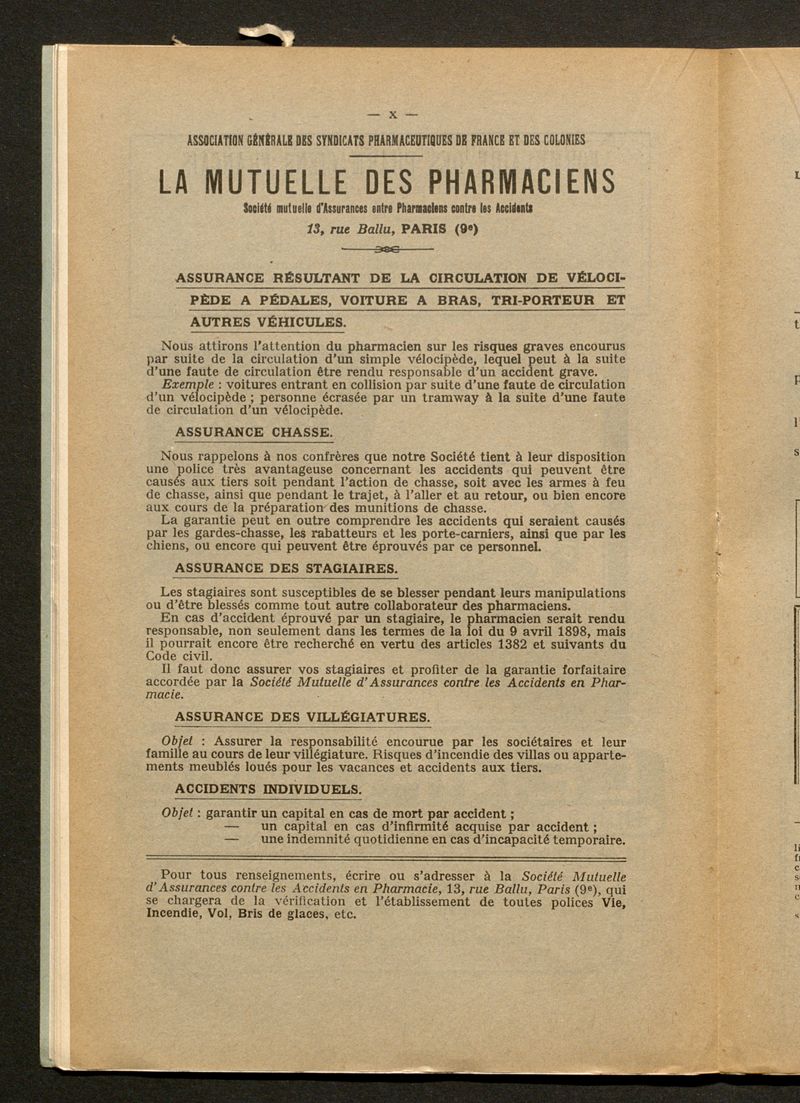 — X —

ASSOCIATION GÉNÉRALE DES SYNDICATS PHARMACEUTIQUES DE FRANCE ET DES COLONIES

LA MUTUELLE DES PHARMACIENS

Société mutuelle d'Assurances entre Pharmaciens contre les Accidents

13, rue Ballu, PARIS (9e)

ASSURANCE RÉSULTANT DE LA CIRCULATION DE VÉLOCIPÈDE A PÉDALES, VOITURE A BRAS, TRI-PORTEUR ET AUTRES VÉHICULES.

Nous attirons l'attention du pharmacien sur les risques graves encourus par suite de la circulation d'un simple vélocipède, lequel peut à la suite d'une faute de circulation être rendu responsable d'un accident grave.

Exemple : voitures entrant en collision par suite d'une faute de circulation d'un vélocipède ; personne écrasée par un tramway à la suite d'une faute de circulation d'un vélocipède.

ASSURANCE CHASSE.

Nous rappelons à nos confrères que notre Société tient à leur disposition une police très avantageuse concernant les accidents qui peuvent être causés aux tiers soit pendant l'action de chasse, soit avec les armes à feu de chasse, ainsi que pendant le trajet, à l'aller et au retour, ou bien encore aux cours de la préparation des munitions de chasse.

La garantie peut en outre comprendre les accidents qui seraient causés par les gardes-chasse, les rabatteurs et les porte-carniers, ainsi que par les chiens, ou encore qui peuvent être éprouvés par ce personnel.

ASSURANCE DES STAGIAIRES.

Les stagiaires sont susceptibles de se blesser pendant leurs manipulations ou d'être blessés comme tout autre collaborateur des pharmaciens.

En cas d'accident éprouvé par un stagiaire, le pharmacien serait rendu responsable, non seulement dans les termes de la loi du 9 avril 1898, mais il pourrait encore être recherché en vertu des articles 1382 et suivants du Code civil.

Il faut donc assurer vos stagiaires et profiter de la garantie forfaitaire accordée par la Société Mutuelle d'Assurances contre les Accidents en Pharmacie.

ASSURANCE DES VILLÉGIATURES.

Objet : Assurer la responsabilité encourue par les sociétaires et leur famille au cours de leur villégiature. Risques d'incendie des villas ou appartements meublés loués pour les vacances et accidents aux tiers.

ACCIDENTS INDIVIDUELS.

Objet : garantir un capital en cas de mort par accident ;
— un capital en cas d'infirmité acquise par accident ;
— une indemnité quotidienne en cas d'incapacité temporaire.

Pour tous renseignements, écrire ou s'adresser à la Société Mutuelle d'Assurances contre les Accidents en Pharmacie, 13, rue Ballu, Paris (9e), qui se chargera de la vérification et l'établissement de toutes polices Vie, Incendie, Vol, Bris de glaces, etc.